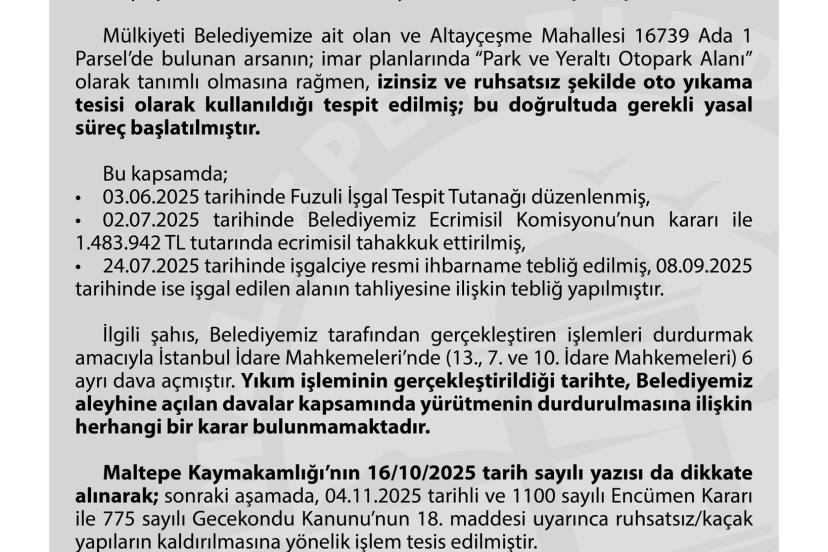 Mülkiyeti Belediyemize ait olan ve Altayçeşme Mahallesi 16739 Ada 1 Parsel'de bulunan arsanın; imar planlarında "Park ve Yeraltı Otopark Alanı" olarak tanımlı olmasına rağmen, izinsiz ve ruhsatsız şekilde oto yıkama tesisi olarak kullanıldığı tespit edilmiş; bu doğrultuda gerekli yasal süreç başlatılmıştır.

Bu kapsamda;
• 03.06.2025 tarihinde Fuzuli İşgal Tespit Tutanağı düzenlenmiş,
• 02.07.2025 tarihinde Belediyemiz Ecrimisil Komisyonu'nun kararı ile 1.483.942 TL tutarında ecrimisil tahakkuk ettirilmiş,
• 24.07.2025 tarihinde işgalciye resmi ihbarname tebliğ edilmiş, 08.09.2025 tarihinde ise işgal edilen alanın tahliyesine ilişkin tebliğ yapılmıştır.

İlgili şahıs, Belediyemiz tarafından gerçekleştiren işlemleri durdurmak amacıyla İstanbul İdare Mahkemeleri'nde (13., 7. ve 10. İdare Mahkemeleri) 6 ayrı dava açmıştır. Yıkım işleminin gerçekleştirildiği tarihte, Belediyemiz aleyhine açılan davalar kapsamında yürütmenin durdurulmasına ilişkin herhangi bir karar bulunmamaktadır.

Maltepe Kaymakamlığı'nın 16/10/2025 tarih sayılı yazısı da dikkate alınarak; sonraki aşamada, 04.11.2025 tarihli ve 1100 sayılı Encümen Kararı ile 775 sayılı Gecekondu Kanunu'nun 18. maddesi uyarınca ruhsatsız/kaçak yapıların kaldırılmasına yönelik işlem tesis edilmiştir.